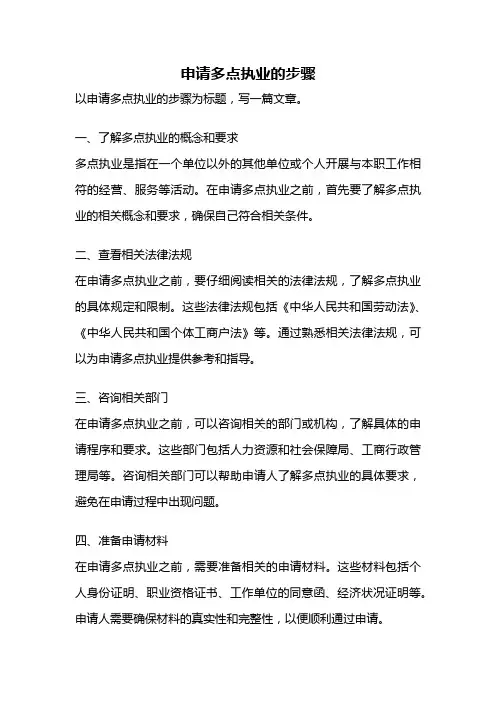 申请多点执业的步骤

以申请多点执业的步骤为标题，写一篇文章。

一、了解多点执业的概念和要求

多点执业是指在一个单位以外的其他单位或个人开展与本职工作相符的经营、服务等活动。在申请多点执业之前，首先要了解多点执业的相关概念和要求，确保自己符合相关条件。

二、查看相关法律法规

在申请多点执业之前，要仔细阅读相关的法律法规，了解多点执业的具体规定和限制。这些法律法规包括《中华人民共和国劳动法》、《中华人民共和国个体工商户法》等。通过熟悉相关法律法规，可以为申请多点执业提供参考和指导。

三、咨询相关部门

在申请多点执业之前，可以咨询相关的部门或机构，了解具体的申请程序和要求。这些部门包括人力资源和社会保障局、工商行政管理局等。咨询相关部门可以帮助申请人了解多点执业的具体要求，避免在申请过程中出现问题。

四、准备申请材料

在申请多点执业之前，需要准备相关的申请材料。这些材料包括个人身份证明、职业资格证书、工作单位的同意函、经济状况证明等。申请人需要确保材料的真实性和完整性，以便顺利通过申请。